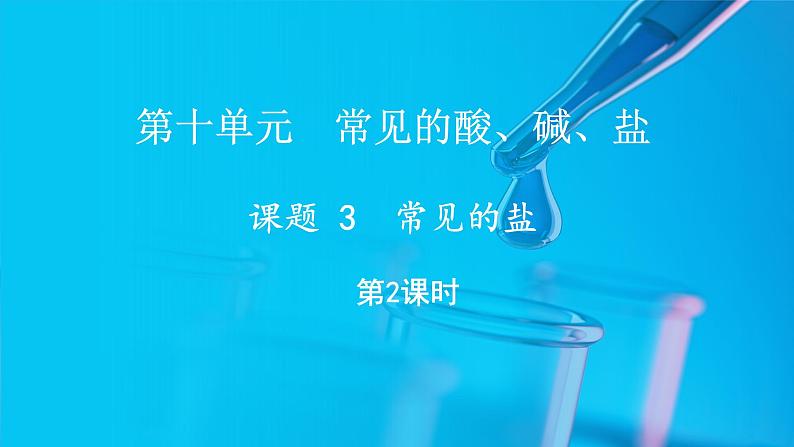 第十单元　常见的酸、碱、盐

课题 3　常见的盐

第2课时